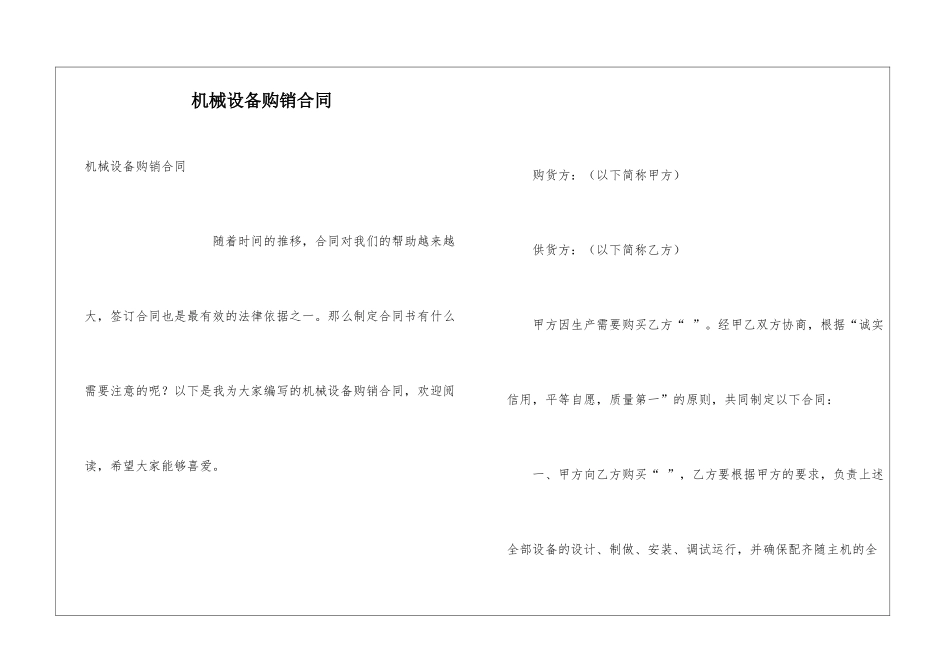 机械设备购销合同

机械设备购销合同

随着时间的推移，合同对我们的帮助越来越大，签订合同也是最有效的法律依据之一。那么制定合同书有什么需要注意的呢？以下是我为大家编写的机械设备购销合同，欢迎阅读，希望大家能够喜爱。

购货方：（以下简称甲方）

供货方：（以下简称乙方）

甲方因生产需要购买乙方“ ”。经甲乙双方协商，根据“诚实信用，平等自愿，质量第一”的原则，共同制定以下合同：

一、甲方向乙方购买“ ”，乙方要根据甲方的要求，负责上述全部设备的设计、制做、安装、调试运行，并确保配齐随主机的全